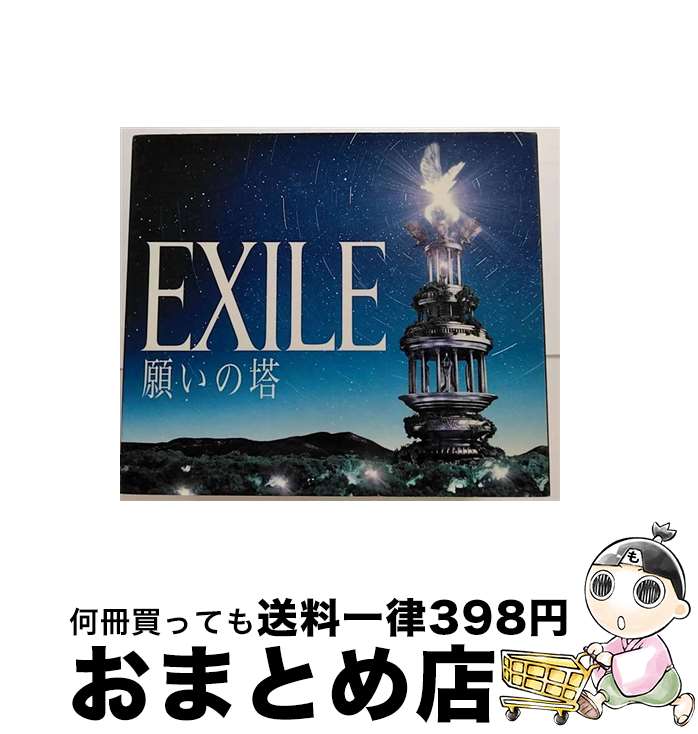 EXILE
願いの塔

も

何冊買っても送料一律398円
おまとめ店